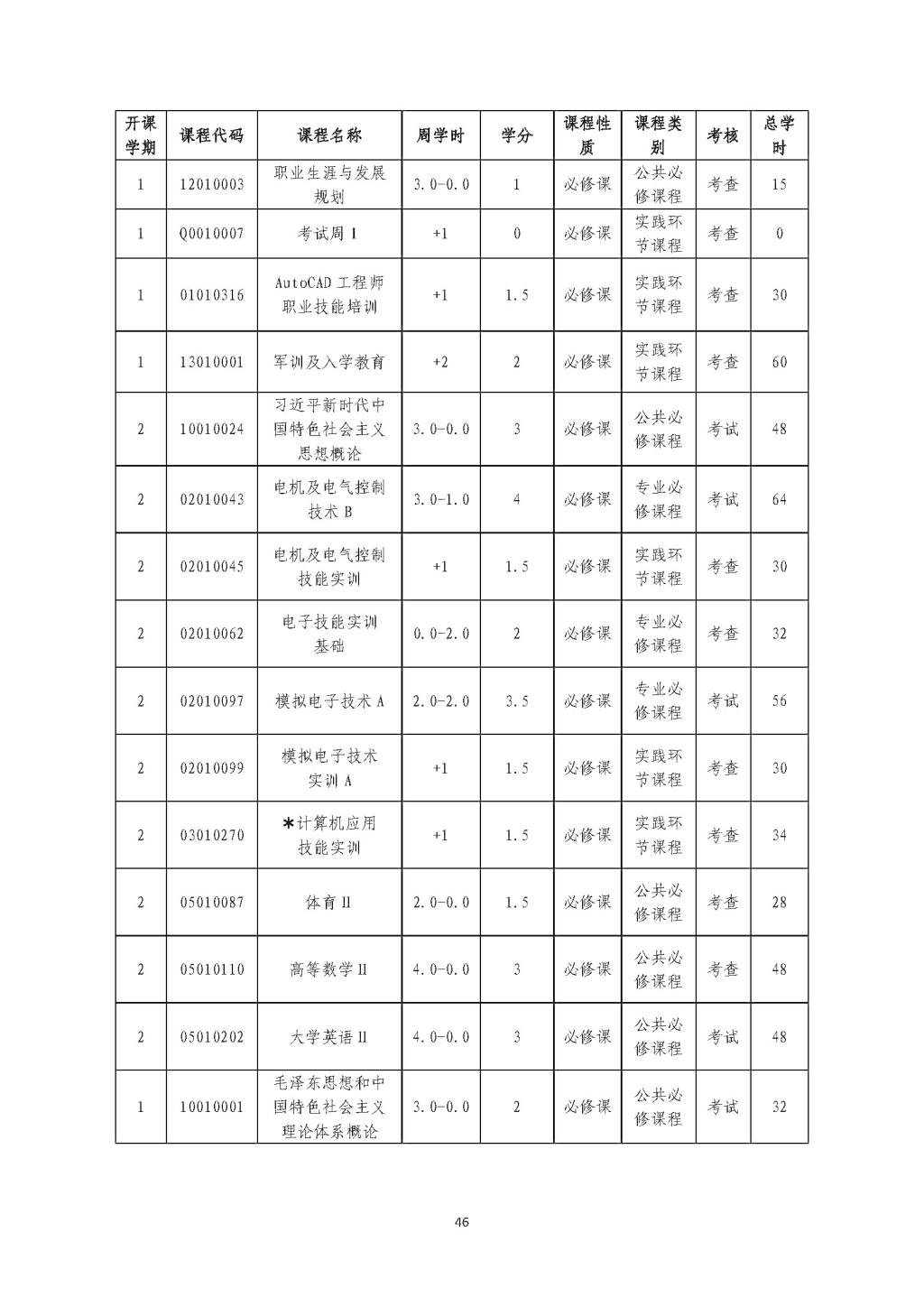 | 开课学期 | 课程代码 | 课程名称 | 周学时 | 学分 | 课程性质 | 课程类别 | 考核 | 总学时 |
|---|---|---|---|---|---|---|---|---|
| 1 | 12010003 | 职业生涯与发展规划 | 3.0-0.0 | 1 | 必修课 | 公共必修课程 | 考查 | 15 |
| 1 | Q0010007 | 考试周 I | +1 | 0 | 必修课 | 实践环节课程 | 考查 | 0 |
| 1 | 01010316 | AutoCAD 工程师职业技能培训 | +1 | 1.5 | 必修课 | 实践环节课程 | 考查 | 30 |
| 1 | 13010001 | 军训及入学教育 | +2 | 2 | 必修课 | 实践环节课程 | 考查 | 60 |
| 2 | 10010024 | 习近平新时代中国特色社会主义思想概论 | 3.0-0.0 | 3 | 必修课 | 公共必修课程 | 考试 | 48 |
| 2 | 02010043 | 电机及电气控制技术 B | 3.0-1.0 | 4 | 必修课 | 专业必修课程 | 考试 | 64 |
| 2 | 02010045 | 电机及电气控制技能实训 | +1 | 1.5 | 必修课 | 实践环节课程 | 考查 | 30 |
| 2 | 02010062 | 电子技能实训基础 | 0.0-2.0 | 2 | 必修课 | 专业必修课程 | 考查 | 32 |
| 2 | 02010097 | 模拟电子技术 A | 2.0-2.0 | 3.5 | 必修课 | 专业必修课程 | 考试 | 56 |
| 2 | 02010099 | 模拟电子技术实训 A | +1 | 1.5 | 必修课 | 实践环节课程 | 考查 | 30 |
| 2 | 03010270 | *计算机应用技能实训 | +1 | 1.5 | 必修课 | 实践环节课程 | 考查 | 34 |
| 2 | 05010087 | 体育 II | 2.0-0.0 | 1.5 | 必修课 | 公共必修课程 | 考查 | 28 |
| 2 | 05010110 | 高等数学 II | 4.0-0.0 | 3 | 必修课 | 公共必修课程 | 考查 | 48 |
| 2 | 05010202 | 大学英语 II | 4.0-0.0 | 3 | 必修课 | 公共必修课程 | 考试 | 48 |
| 1 | 10010001 | 毛泽东思想和中国特色社会主义理论体系概论 | 3.0-0.0 | 2 | 必修课 | 公共必修课程 | 考试 | 32 |

46